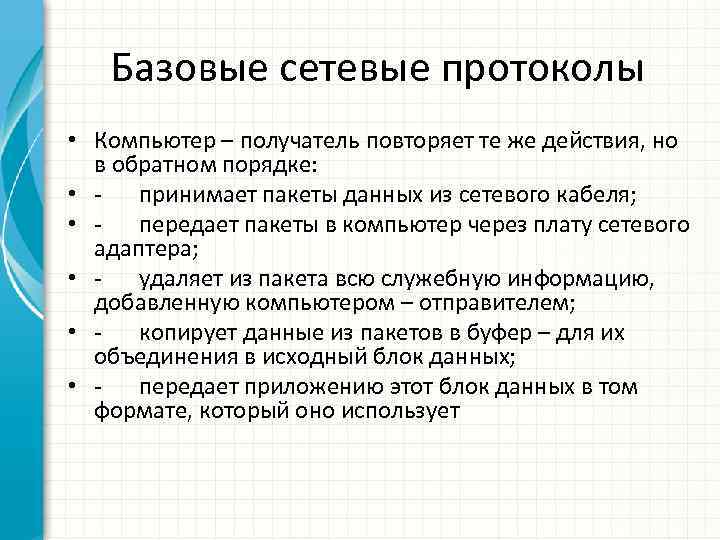 Базовые сетевые протоколы

• Компьютер – получатель повторяет те же действия, но в обратном порядке:
• - принимает пакеты данных из сетевого кабеля;
• - передает пакеты в компьютер через плату сетевого адаптера;
• - удаляет из пакета всю служебную информацию, добавленную компьютером – отправителем;
• - копирует данные из пакетов в буфер – для их объединения в исходный блок данных;
• - передает приложению этот блок данных в том формате, который оно использует